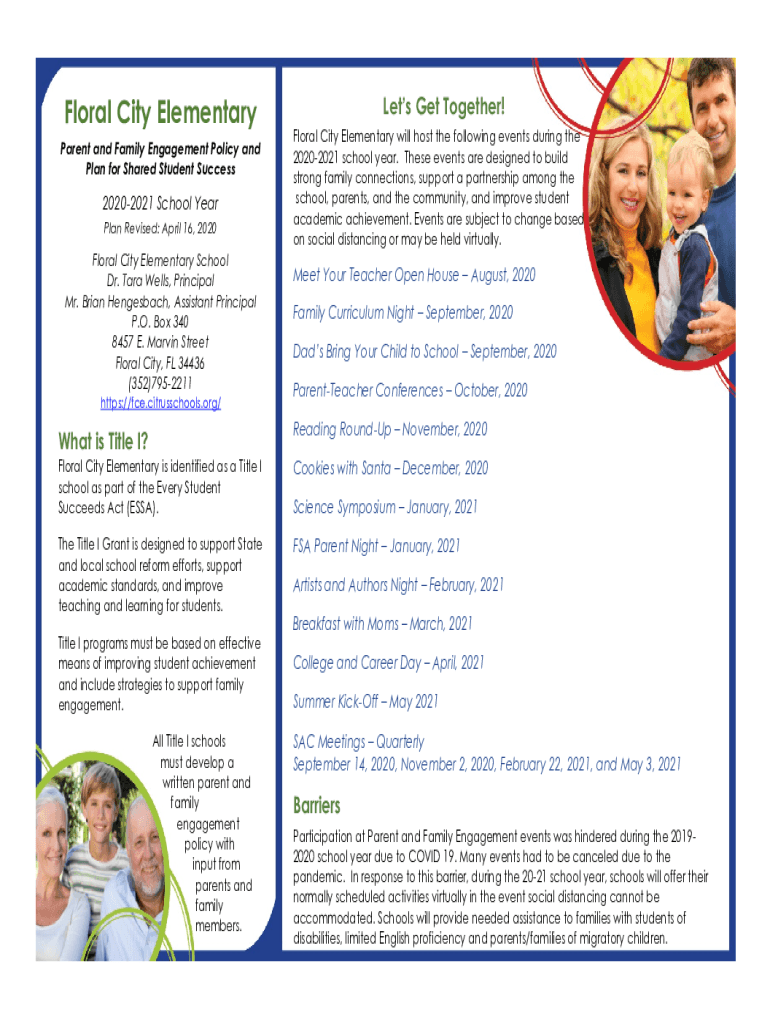 Floral City Elementary

Parent and Family Engagement Policy and Plan for Shared Student Success

2020-2021 School Year

Plan Revised: April 16, 2020

Floral City Elementary School
Dr. Tara Wells, Principal
Mr. Brian Hengesbach, Assistant Principal
P.O. Box 340
8457 E. Marvin Street
Floral City, FL 34436
(352)795-2211
https://fce.citrusschools.org/

What is Title I?

Floral City Elementary is identified as a Title I school as part of the Every Student Succeeds Act (ESSA).

The Title I Grant is designed to support State and local school reform efforts, support academic standards, and improve teaching and learning for students.

Title I programs must be based on effective means of improving student achievement and include strategies to support family engagement.

All Title I schools must develop a written parent and family engagement policy with input from parents and family members.

Let's Get Together!

Floral City Elementary will host the following events during the 2020-2021 school year. These events are designed to build strong family connections, support a partnership among the school, parents, and the community, and improve student academic achievement. Events are subject to change based on social distancing or may be held virtually.

Meet Your Teacher Open House – August, 2020

Family Curriculum Night – September, 2020

Dad's Bring Your Child to School – September, 2020

Parent-Teacher Conferences – October, 2020

Reading Round-Up – November, 2020

Cookies with Santa – December, 2020

Science Symposium – January, 2021

FSA Parent Night – January, 2021

Artists and Authors Night – February, 2021

Breakfast with Moms – March, 2021

College and Career Day – April, 2021

Summer Kick-Off – May 2021

SAC Meetings – Quarterly
September 14, 2020, November 2, 2020, February 22, 2021, and May 3, 2021

Barriers

Participation at Parent and Family Engagement events was hindered during the 2019-2020 school year due to COVID 19. Many events had to be canceled due to the pandemic. In response to this barrier, during the 20-21 school year, schools will offer their normally scheduled activities virtually in the event social distancing cannot be accommodated. Schools will provide needed assistance to families with students of disabilities, limited English proficiency and parents/families of migratory children.